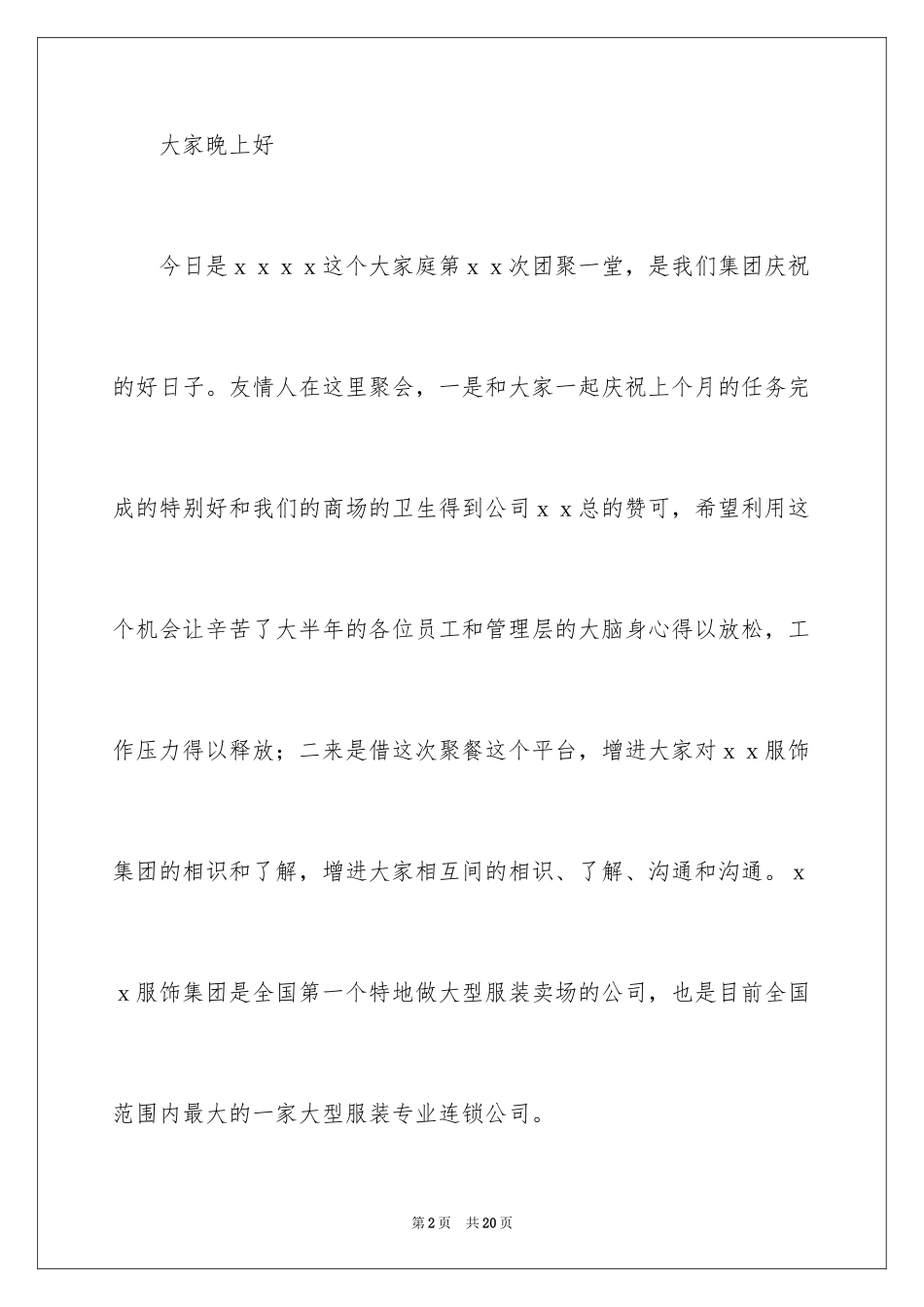 大家晚上好

今日是ｘｘｘｘ这个大家庭第ｘｘ次团聚一堂，是我们集团庆祝的好日子。友情人在这里聚会，一是和大家一起庆祝上个月的任务完成的特别好和我们的商场的卫生得到公司ｘｘ总的赞可，希望利用这个机会让辛苦了大半年的各位员工和管理层的大脑身心得以放松，工作压力得以释放；二来是借这次聚餐这个平台，增进大家对ｘｘ服饰集团的相识和了解，增进大家相互间的相识、了解、沟通和沟通。ｘｘ服饰集团是全国第一个特地做大型服装卖场的公司，也是目前全国范围内最大的一家大型服装专业连锁公司。

第2页　共20页